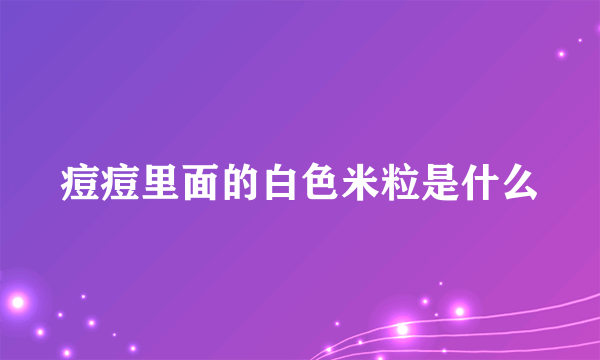 痘痘里面的白色米粒是什么